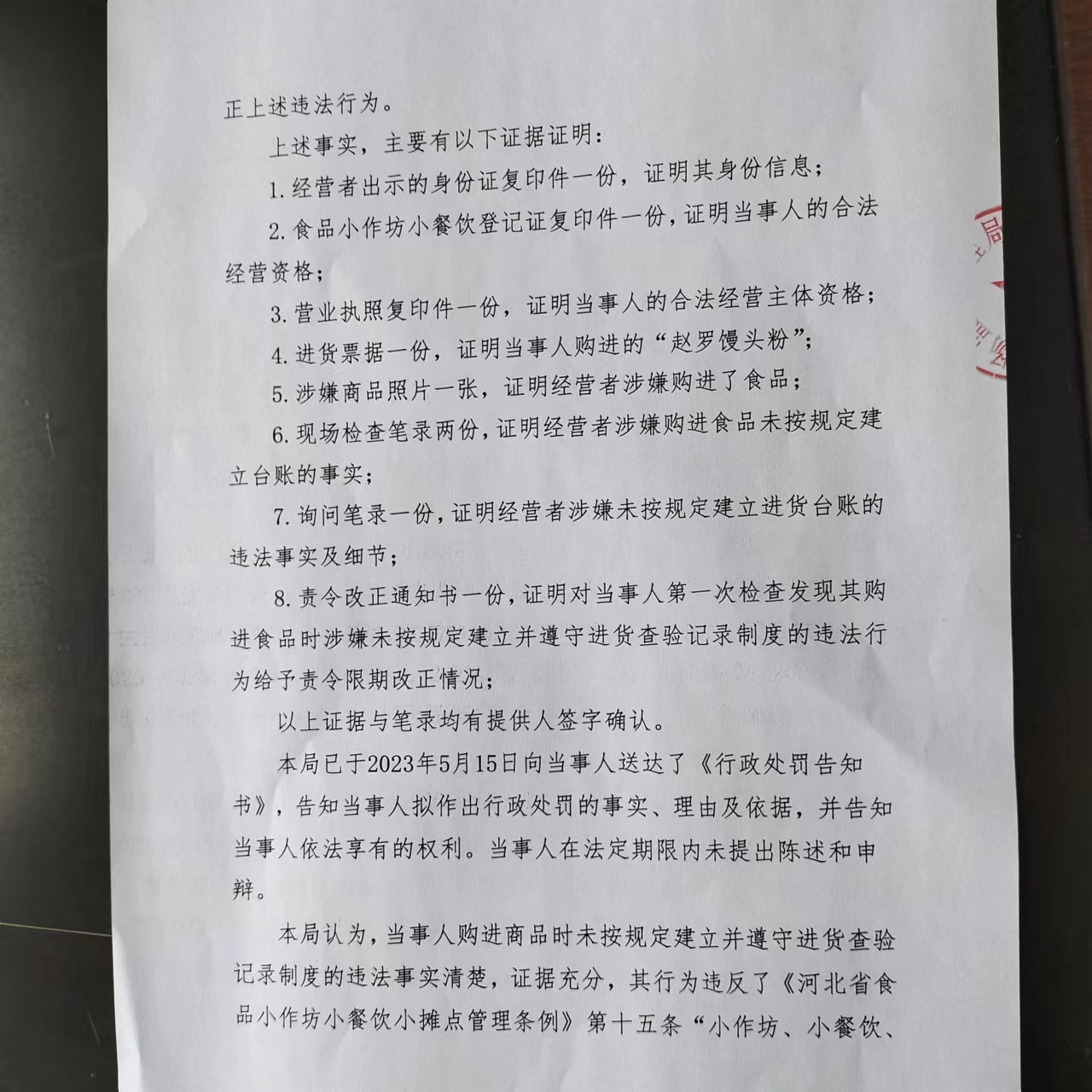 正上述违法行为。

上述事实，主要有以下证据证明：

1.经营者出示的身份证复印件一份，证明其身份信息；

2.食品小作坊小餐饮登记证复印件一份，证明当事人的合法经营资格；

3.营业执照复印件一份，证明当事人的合法经营主体资格；

4.进货票据一份，证明当事人购进的“赵罗馒头粉”；

5.涉嫌商品照片一张，证明经营者涉嫌购进了食品；

6.现场检查笔录两份，证明经营者涉嫌购进食品未按规定建立台账的事实；

7.询问笔录一份，证明经营者涉嫌未按规定建立进货台账的违法事实及细节；

8.责令改正通知书一份，证明对当事人第一次检查发现其购进食品时涉嫌未按规定建立并遵守进货查验记录制度的违法行为给予责令限期改正情况；

以上证据与笔录均有提供人签字确认。

本局已于2023年5月15日向当事人送达了《行政处罚告知书》，告知当事人拟作出行政处罚的事实、理由及依据，并告知当事人依法享有的权利。当事人在法定期限内未提出陈述和申辩。

本局认为，当事人购进商品时未按规定建立并遵守进货查验记录制度的违法事实清楚，证据充分，其行为违反了《河北省食品小作坊小餐饮小摊点管理条例》第十五条“小作坊、小餐饮、